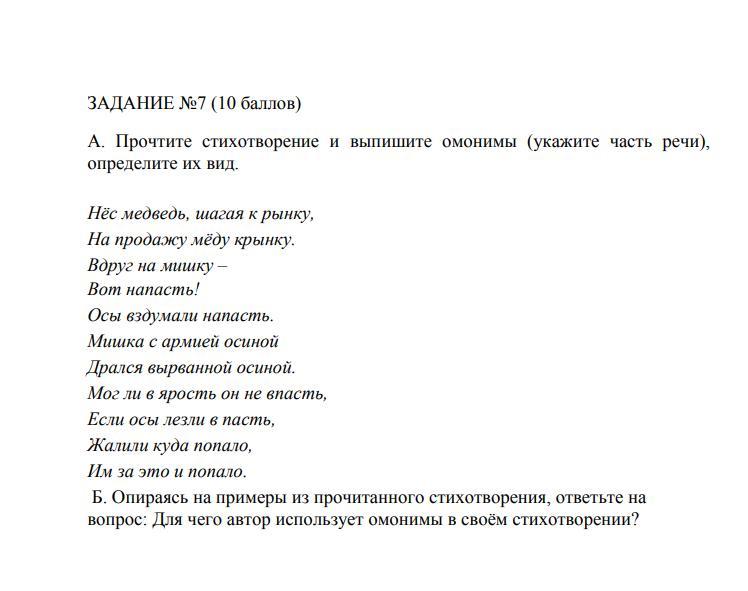 ЗАДАНИЕ №7 (10 баллов)

А. Прочтите стихотворение и выпишите омонимы (укажите часть речи), определите их вид.

Нёс медведь, шагая к рынку,
На продажу мёду крынку.
Вдруг на мишку –
Вот напасть!
Осы вздумали напасть.
Мишка с армией осиной
Дрался вырванной осиной.
Мог ли в ярость он не впасть,
Если осы лезли в пасть,
Жалили куда попало,
Им за это и попало.

Б. Опираясь на примеры из прочитанного стихотворения, ответьте на вопрос: Для чего автор использует омонимы в своём стихотворении?